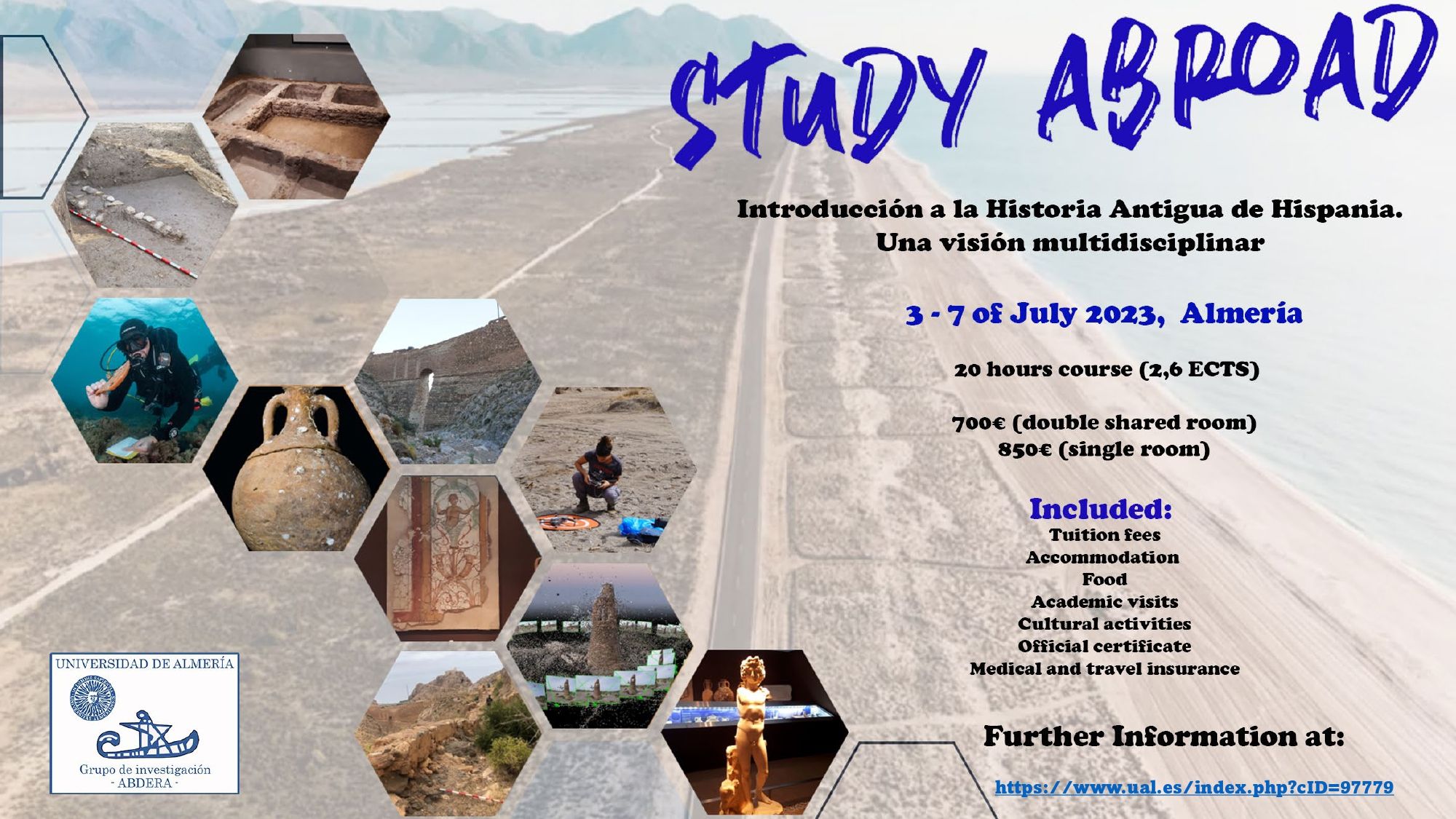 STUDY ABROAD

Introducción a la Historia Antigua de Hispania. Una visión multidisciplinar

3 - 7 of July 2023, Almería

20 hours course (2,6 ECTS)

700€ (double shared room)
850€ (single room)

Included:
Tuition fees
Accommodation
Food
Academic visits
Cultural activities
Official certificate
Medical and travel insurance

Further Information at:

https://www.ual.es/index.php?cID=97779

UNIVERSIDAD DE ALMERÍA

Grupo de investigación
- ABDERA -